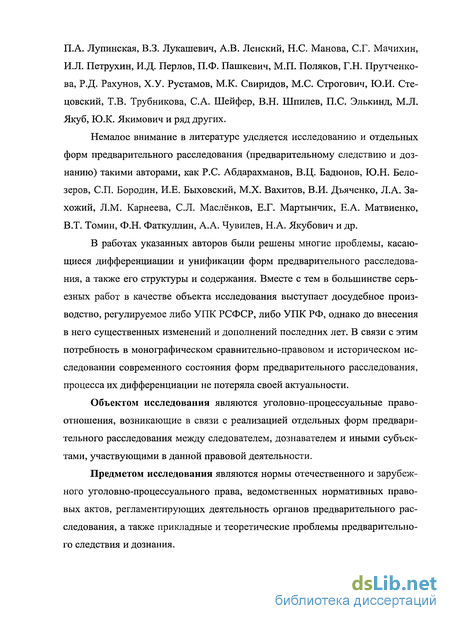 П.А. Лупинская, В.З. Лукашевич, А.В. Ленский, Н.С. Манова, С.Г. Мачихин, И.Л. Петрухин, И.Д. Перлов, П.Ф. Пашкевич, М.П. Поляков, Г.Н. Прутченкова, Р.Д. Рахунов, Х.У. Рустамов, М.К. Свиридов, М.С. Строгович, Ю.И. Стецовский, Т.В. Трубникова, С.А. Шейфер, В.Н. Шпилев, П.С. Элькинд, М.Л. Якуб, Ю.К. Якимович и ряд других.

Немалое внимание в литературе уделяется исследованию и отдельных форм предварительного расследования (предварительному следствию и дознанию) такими авторами, как Р.С. Абдарахманов, В.Ц. Бадюнов, Ю.Н. Белозеров, С.П. Бородин, И.Е. Быховский, М.Х. Вахитов, В.И. Дьяченко, Л.А. Захожий, Л.М. Карнеева, С.Л. Маслёнков, Е.Г. Мартынчик, Е.А. Матвиенко, В.Т. Томин, Ф.Н. Фаткуллин, А.А. Чувилев, Н.А. Якубович и др.

В работах указанных авторов были решены многие проблемы, касающиеся дифференциации и унификации форм предварительного расследования, а также его структуры и содержания. Вместе с тем в большинстве серьезных работ в качестве объекта исследования выступает досудебное производство, регулируемое либо УПК РСФСР, либо УПК РФ, однако до внесения в него существенных изменений и дополнений последних лет. В связи с этим потребность в монографическом сравнительно-правовом и историческом исследовании современного состояния форм предварительного расследования, процесса их дифференциации не потеряла своей актуальности.

Объектом исследования являются уголовно-процессуальные правоотношения, возникающие в связи с реализацией отдельных форм предварительного расследования между следователем, дознавателем и иными субъектами, участвующими в данной правовой деятельности.

Предметом исследования являются нормы отечественного и зарубежного уголовно-процессуального права, ведомственных нормативных правовых актов, регламентирующих деятельность органов предварительного расследования, а также прикладные и теоретические проблемы предварительного следствия и дознания.

dsLib.net
библиотека диссертаций